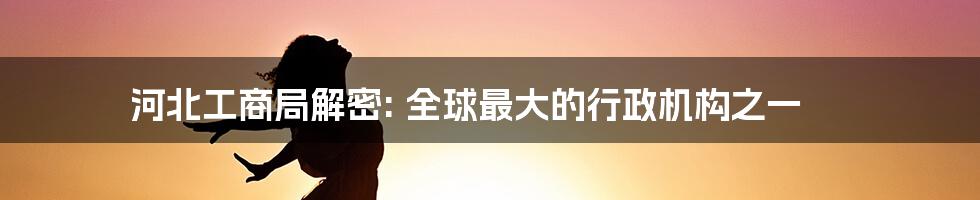 河北工商局解密: 全球最大的行政机构之一